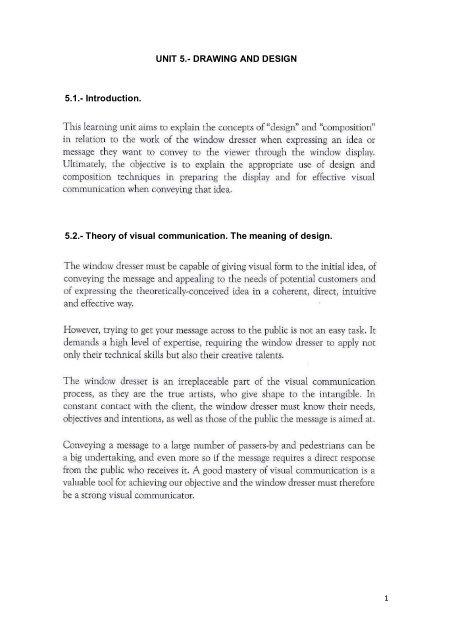 UNIT 5.- DRAWING AND DESIGN

5.1.- Introduction.

This learning unit aims to explain the concepts of "design" and "composition" in relation to the work of the window dresser when expressing an idea or message they want to convey to the viewer through the window display. Ultimately, the objective is to explain the appropriate use of design and composition techniques in preparing the display and for effective visual communication when conveying that idea.

5.2.- Theory of visual communication. The meaning of design.

The window dresser must be capable of giving visual form to the initial idea, of conveying the message and appealing to the needs of potential customers and of expressing the theoretically-conceived idea in a coherent, direct, intuitive and effective way.

However, trying to get your message across to the public is not an easy task. It demands a high level of expertise, requiring the window dresser to apply not only their technical skills but also their creative talents.

The window dresser is an irreplaceable part of the visual communication process, as they are the true artists, who give shape to the intangible. In constant contact with the client, the window dresser must know their needs, objectives and intentions, as well as those of the public the message is aimed at.

Conveying a message to a large number of passers-by and pedestrians can be a big undertaking, and even more so if the message requires a direct response from the public who receives it. A good mastery of visual communication is a valuable tool for achieving our objective and the window dresser must therefore be a strong visual communicator.

1